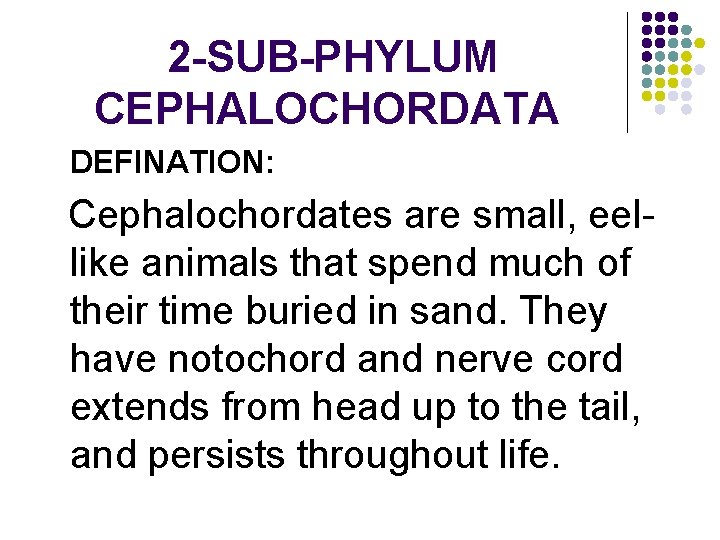 2-SUB-PHYLUM
CEPHALOCHORDATA

DEFINATION:

Cephalochordates are small, eel-like animals that spend much of their time buried in sand. They have notochord and nerve cord extends from head up to the tail, and persists throughout life.